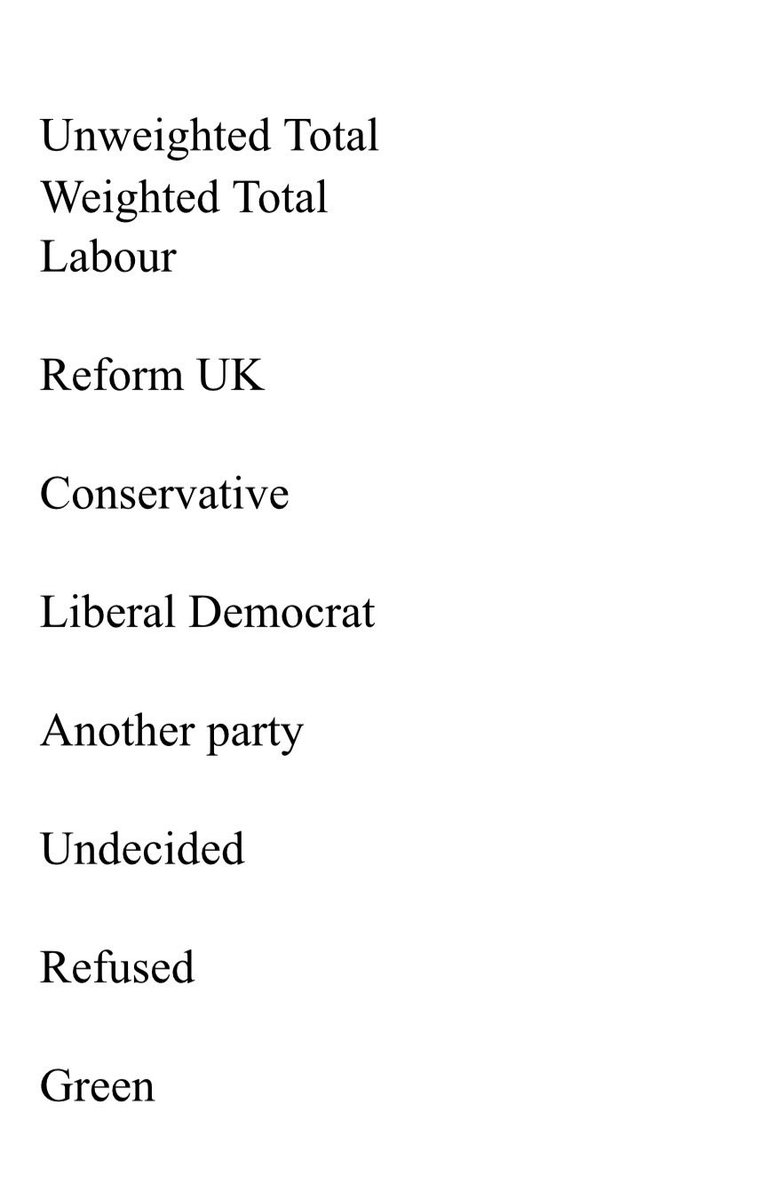 Unweighted Total
Weighted Total
Labour

Reform UK

Conservative

Liberal Democrat

Another party

Undecided

Refused

Green